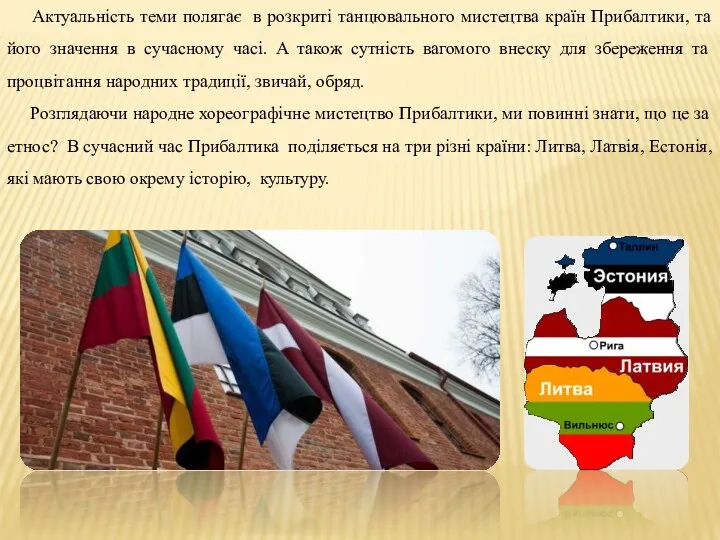 Актуальність теми полягає в розкриті танцювального мистецтва країн Прибалтики, та його значення в сучасному часі. А також сутність вагомого внеску для збереження та процвітання народних традиції, звичай, обряд.

Розглядаючи народне хореографічне мистецтво Прибалтики, ми повинні знати, що це за етнос? В сучасний час Прибалтика поділяється на три різні країни: Литва, Латвія, Естонія, які мають свою окрему історію, культуру.

Таллин
Эстония
Рига
Латвия
Литва
Вильнюс